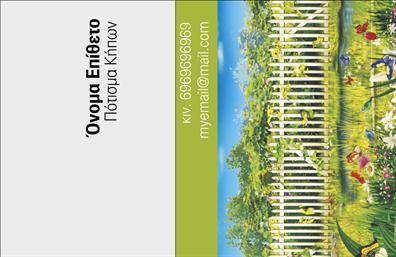 Όνομα Επίθετο
Πότισμα Κήπων

κιν. 6969696969
myemail@mail.com